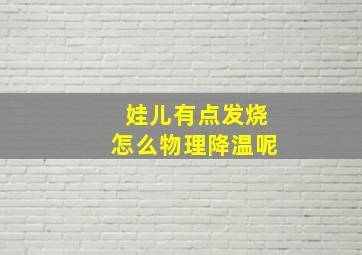 娃儿有点发烧
怎么物理降温呢